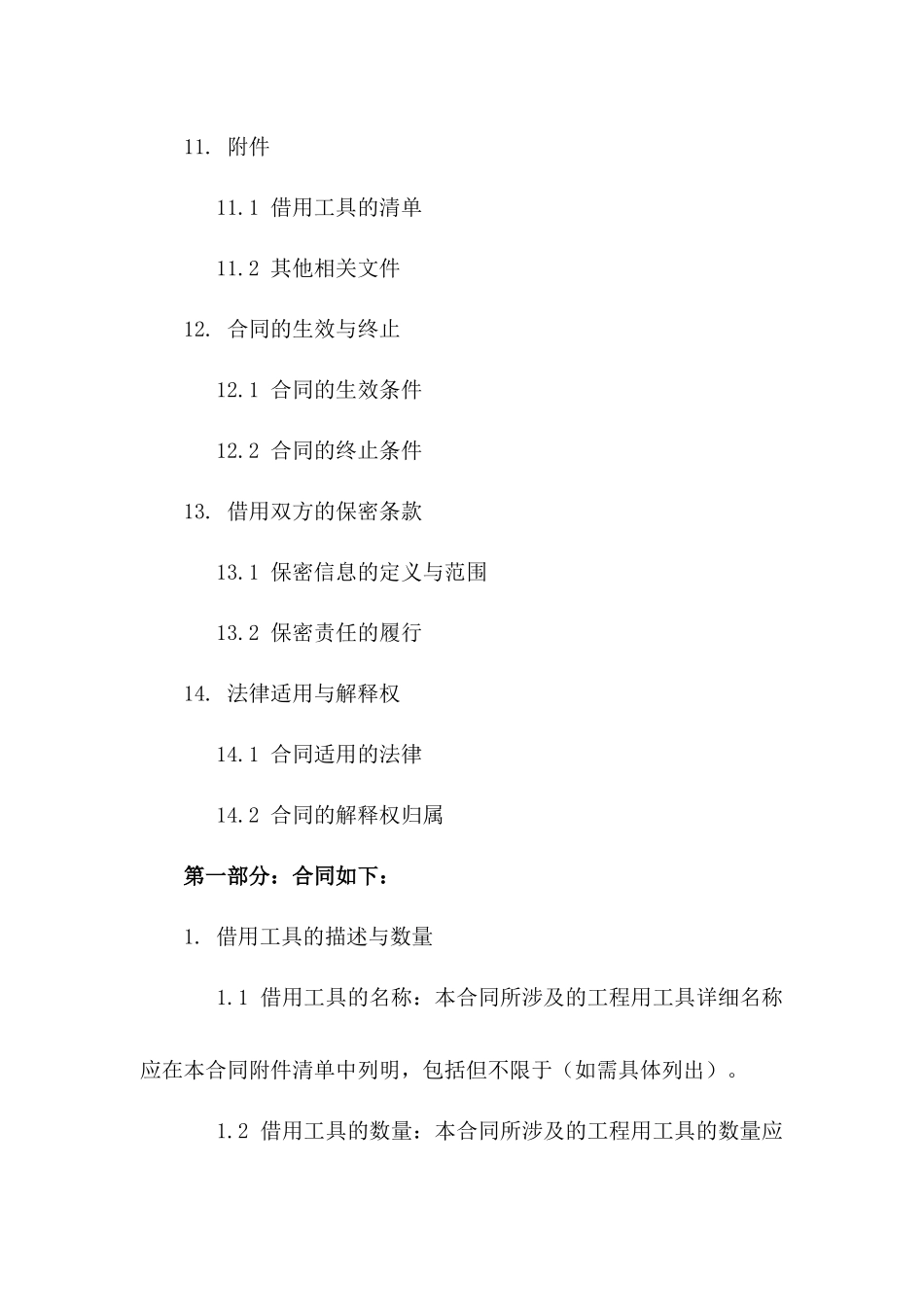 11. 附件

11.1 借用工具的清单

11.2 其他相关文件

12. 合同的生效与终止

12.1 合同的生效条件

12.2 合同的终止条件

13. 借用双方的保密条款

13.1 保密信息的定义与范围

13.2 保密责任的履行

14. 法律适用与解释权

14.1 合同适用的法律

14.2 合同的解释权归属

第一部分：合同如下：

1. 借用工具的描述与数量

1.1 借用工具的名称：本合同所涉及的工程用工具详细名称应在本合同附件清单中列明，包括但不限于（如需具体列出）。

1.2 借用工具的数量：本合同所涉及的工程用工具的数量应